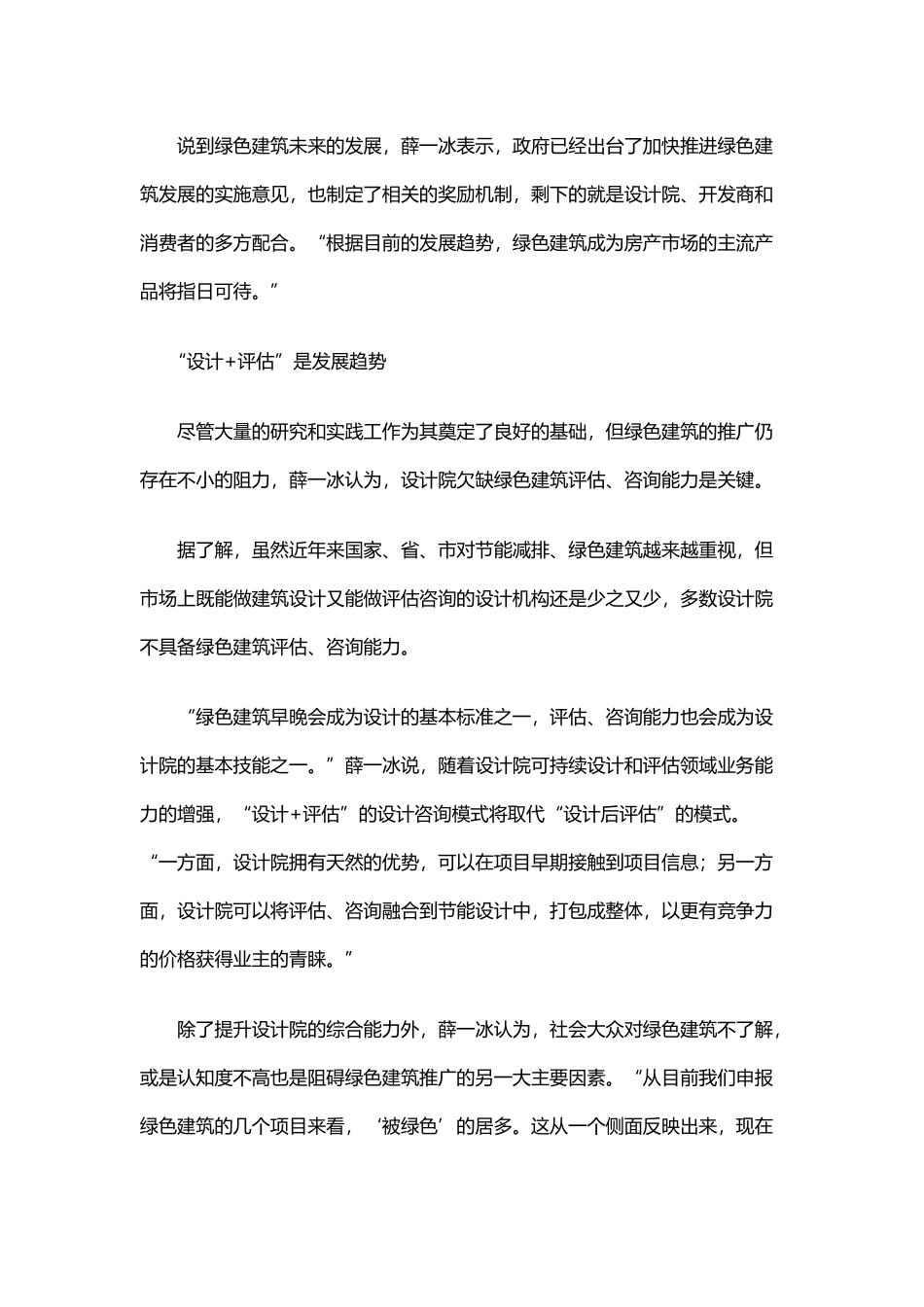 说到绿色建筑未来的发展，薛一冰表示，政府已经出台了加快推进绿色建筑发展的实施意见，也制定了相关的奖励机制，剩下的就是设计院、开发商和消费者的多方配合。“根据目前的发展趋势，绿色建筑成为房产市场的主流产品将指日可待。”

“设计+评估”是发展趋势

尽管大量的研究和实践工作为其奠定了良好的基础，但绿色建筑的推广仍存在不小的阻力，薛一冰认为，设计院欠缺绿色建筑评估、咨询能力是关键。

据了解，虽然近年来国家、省、市对节能减排、绿色建筑越来越重视，但市场上既能做建筑设计又能做评估咨询的设计机构还是少之又少，多数设计院不具备绿色建筑评估、咨询能力。

“绿色建筑早晚会成为设计的基本标准之一，评估、咨询能力也会成为设计院的基本技能之一。”薛一冰说，随着设计院可持续设计和评估领域业务能力的增强，“设计+评估”的设计咨询模式将取代“设计后评估”的模式。“一方面，设计院拥有天然的优势，可以在项目早期接触到项目信息；另一方面，设计院可以将评估、咨询融合到节能设计中，打包成整体，以更有竞争力的价格获得业主的青睐。”

除了提升设计院的综合能力外，薛一冰认为，社会大众对绿色建筑不了解，或是认知度不高也是阻碍绿色建筑推广的另一大主要因素。“从目前我们申报绿色建筑的几个项目来看，‘被绿色’的居多。这从一个侧面反映出来，现在